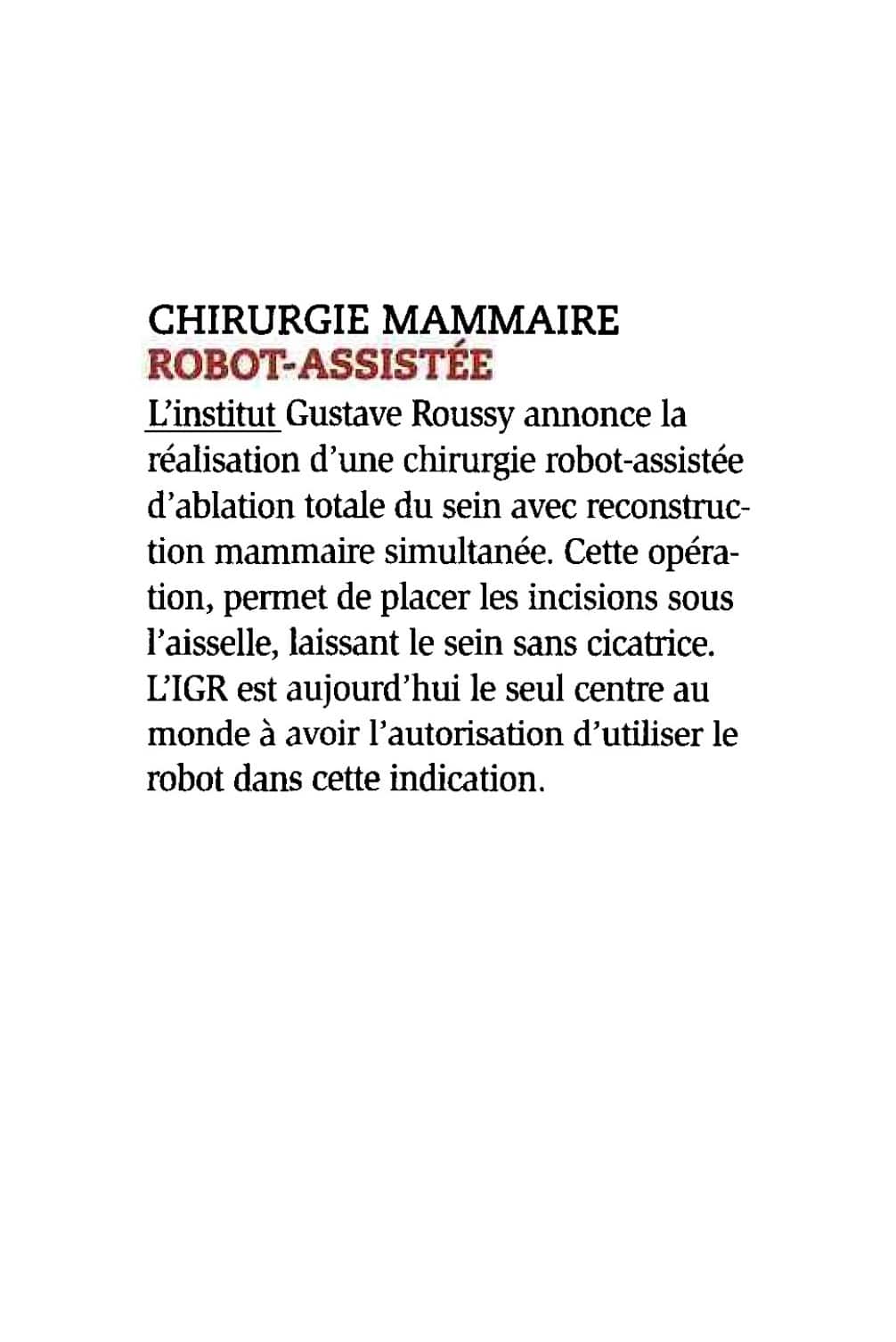 CHIRURGIE MAMMAIRE
ROBOT-ASSISTÉE

L'institut Gustave Roussy annonce la réalisation d'une chirurgie robot-assistée d'ablation totale du sein avec reconstruction mammaire simultanée. Cette opération, permet de placer les incisions sous l'aisselle, laissant le sein sans cicatrice. L'IGR est aujourd'hui le seul centre au monde à avoir l'autorisation d'utiliser le robot dans cette indication.